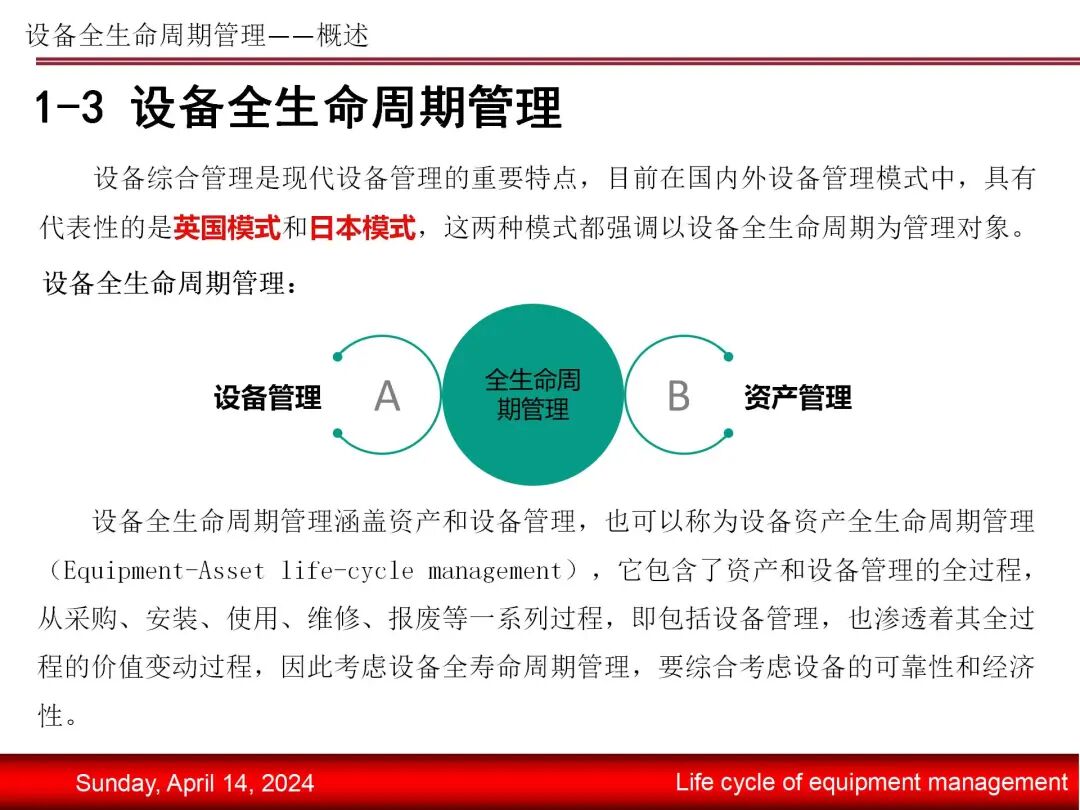 设备全生命周期管理——概述

1-3 设备全生命周期管理

设备综合管理是现代设备管理的重要特点，目前在国内外设备管理模式中，具有代表性的是英国模式和日本模式，这两种模式都强调以设备全生命周期为管理对象。

设备全生命周期管理：

设备管理 A 全生命周期管理 B 资产管理

设备全生命周期管理涵盖资产和设备管理，也可以称为设备资产全生命周期管理（Equipment-Asset life-cycle management），它包含了资产和设备管理的全过程，从采购、安装、使用、维修、报废等一系列过程，即包括设备管理，也渗透着其全过程的价值变动过程，因此考虑设备全寿命周期管理，要综合考虑设备的可靠性和经济性。

Sunday, April 14, 2024

Life cycle of equipment management